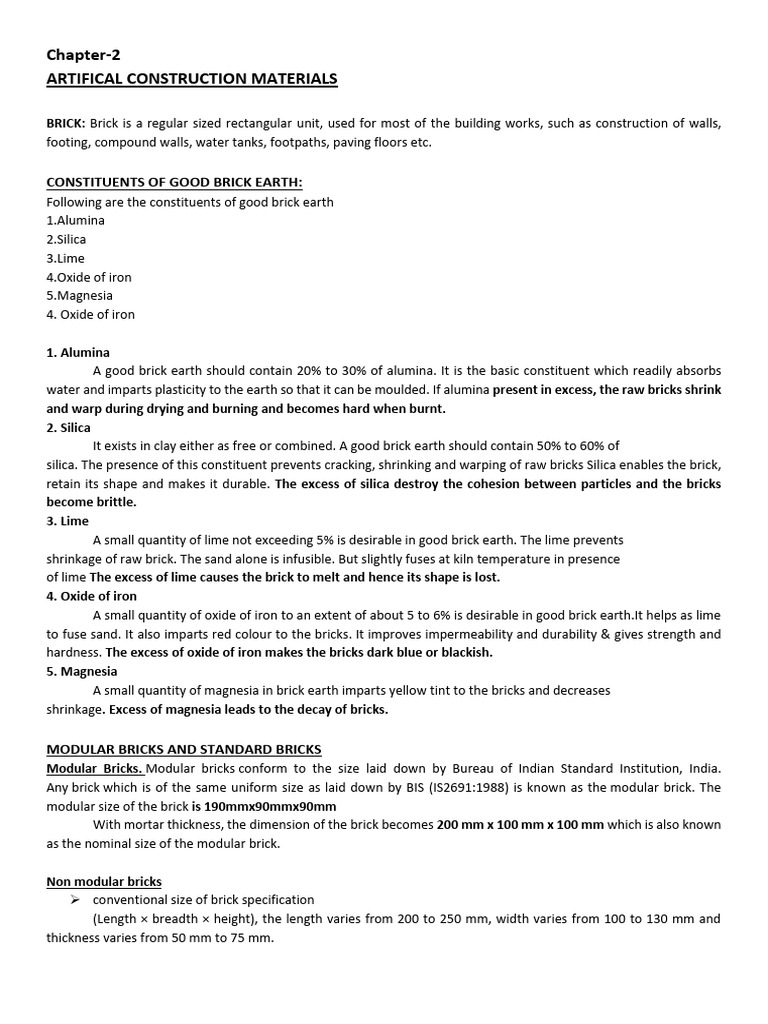 Chapter-2
ARTIFICAL CONSTRUCTION MATERIALS

BRICK: Brick is a regular sized rectangular unit, used for most of the building works, such as construction of walls, footing, compound walls, water tanks, footpaths, paving floors etc.

CONSTITUENTS OF GOOD BRICK EARTH:
Following are the constituents of good brick earth
1.Alumina
2.Silica
3.Lime
4.Oxide of iron
5.Magnesia
4. Oxide of iron

1. Alumina
A good brick earth should contain 20% to 30% of alumina. It is the basic constituent which readily absorbs water and imparts plasticity to the earth so that it can be moulded. If alumina present in excess, the raw bricks shrink and warp during drying and burning and becomes hard when burnt.
2. Silica
It exists in clay either as free or combined. A good brick earth should contain 50% to 60% of silica. The presence of this constituent prevents cracking, shrinking and warping of raw bricks Silica enables the brick, retain its shape and makes it durable. The excess of silica destroy the cohesion between particles and the bricks become brittle.
3. Lime
A small quantity of lime not exceeding 5% is desirable in good brick earth. The lime prevents shrinkage of raw brick. The sand alone is infusible. But slightly fuses at kiln temperature in presence of lime The excess of lime causes the brick to melt and hence its shape is lost.
4. Oxide of iron
A small quantity of oxide of iron to an extent of about 5 to 6% is desirable in good brick earth.It helps as lime to fuse sand. It also imparts red colour to the bricks. It improves impermeability and durability & gives strength and hardness. The excess of oxide of iron makes the bricks dark blue or blackish.
5. Magnesia
A small quantity of magnesia in brick earth imparts yellow tint to the bricks and decreases shrinkage. Excess of magnesia leads to the decay of bricks.

MODULAR BRICKS AND STANDARD BRICKS
Modular Bricks. Modular bricks conform to the size laid down by Bureau of Indian Standard Institution, India. Any brick which is of the same uniform size as laid down by BIS (IS2691:1988) is known as the modular brick. The modular size of the brick is 190mmx90mmx90mm
With mortar thickness, the dimension of the brick becomes 200 mm x 100 mm x 100 mm which is also known as the nominal size of the modular brick.

Non modular bricks
➢ conventional size of brick specification
(Length × breadth × height), the length varies from 200 to 250 mm, width varies from 100 to 130 mm and thickness varies from 50 mm to 75 mm.